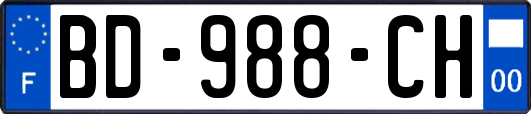 F
BD-988-CH
00